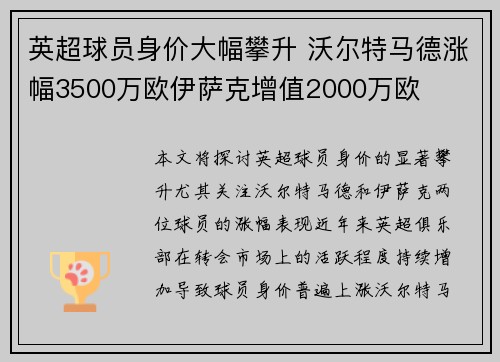 英超球员身价大幅攀升 沃尔特马德涨幅3500万欧伊萨克增值2000万欧

本文将探讨英超球员身价的显著攀升尤其关注沃尔特马德和伊萨克两位球员的涨幅表现近年来英超俱乐部在转会市场上的活跃程度持续增加导致球员身价普遍上涨沃尔特马